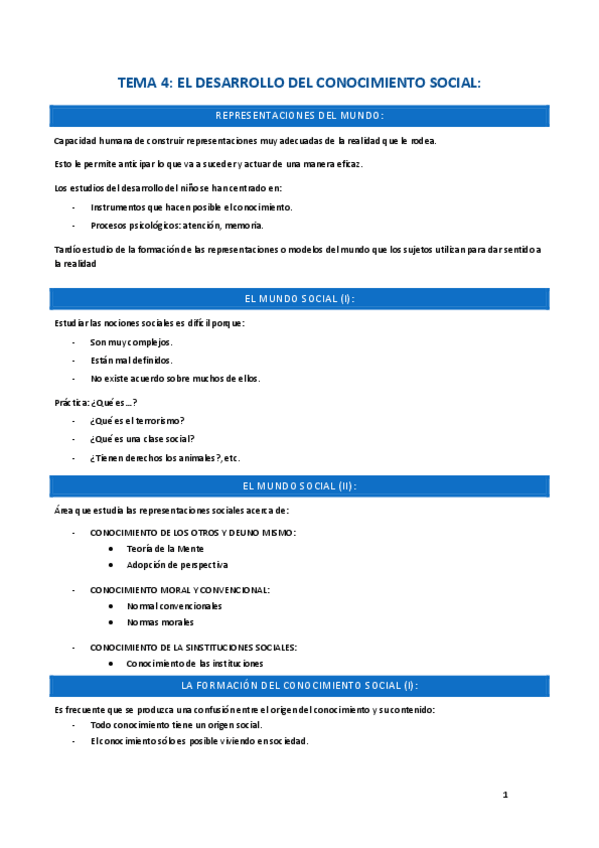 TEMA 4: EL DESARROLLO DEL CONOCIMIENTO SOCIAL:

REPRESENTACIONES DEL MUNDO:

Capacidad humana de construir representaciones muy adecuadas de la realidad que le rodea.

Esto le permite anticipar lo que va a suceder y actuar de una manera eficaz.

Los estudios del desarrollo del niño se han centrado en:

- Instrumentos que hacen posible el conocimiento.
- Procesos psicológicos: atención, memoria.

Tardío estudio de la formación de las representaciones o modelos del mundo que los sujetos utilizan para dar sentido a la realidad

EL MUNDO SOCIAL (I):

Estudiar las nociones sociales es difícil porque:

- Son muy complejos.
- Están mal definidos.
- No existe acuerdo sobre muchos de ellos.

Práctica: ¿Qué es…?

- ¿Qué es el terrorismo?
- ¿Qué es una clase social?
- ¿Tienen derechos los animales?, etc.

EL MUNDO SOCIAL (II):

Área que estudia las representaciones sociales acerca de:

- CONOCIMIENTO DE LOS OTROS Y DE UNO MISMO:
  • Teoría de la Mente
  • Adopción de perspectiva
- CONOCIMIENTO MORAL Y CONVENCIONAL:
  • Normal convencionales
  • Normas morales
- CONOCIMIENTO DE LA SINSTITUCIONES SOCIALES:
  • Conocimiento de las instituciones

LA FORMACIÓN DEL CONOCIMIENTO SOCIAL (I):

Es frecuente que se produzca una confusión entre el origen del conocimiento y su contenido:

- Todo conocimiento tiene un origen social.
- El conocimiento sólo es posible viviendo en sociedad.

1